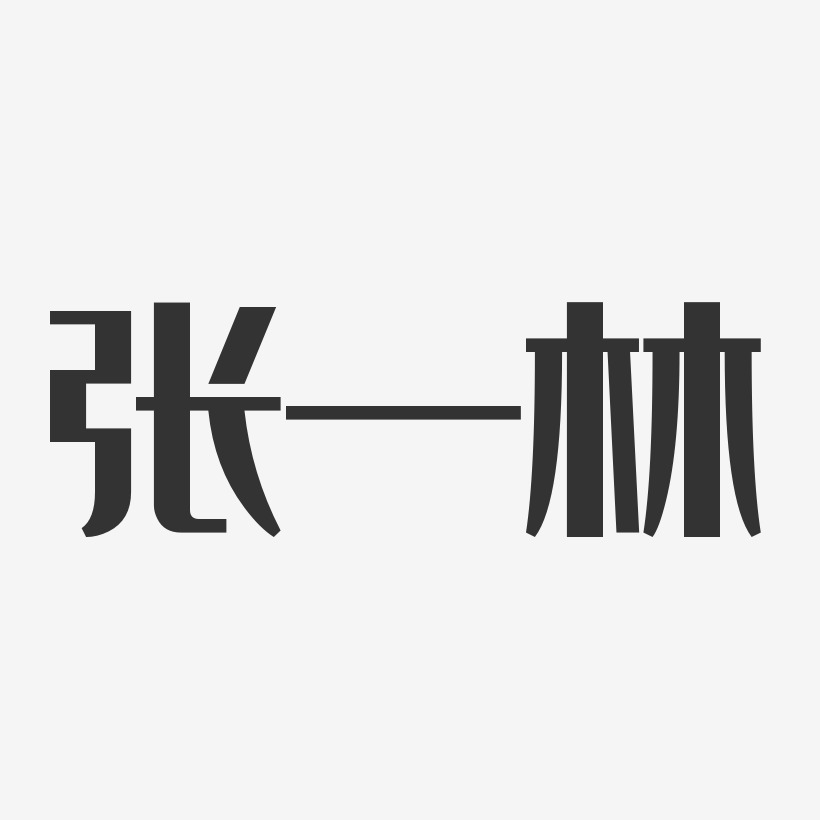 张一林